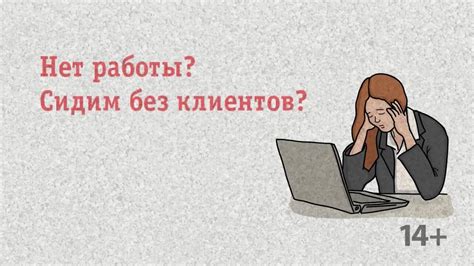 Нет работы?
Сидим без клиентов?

14+